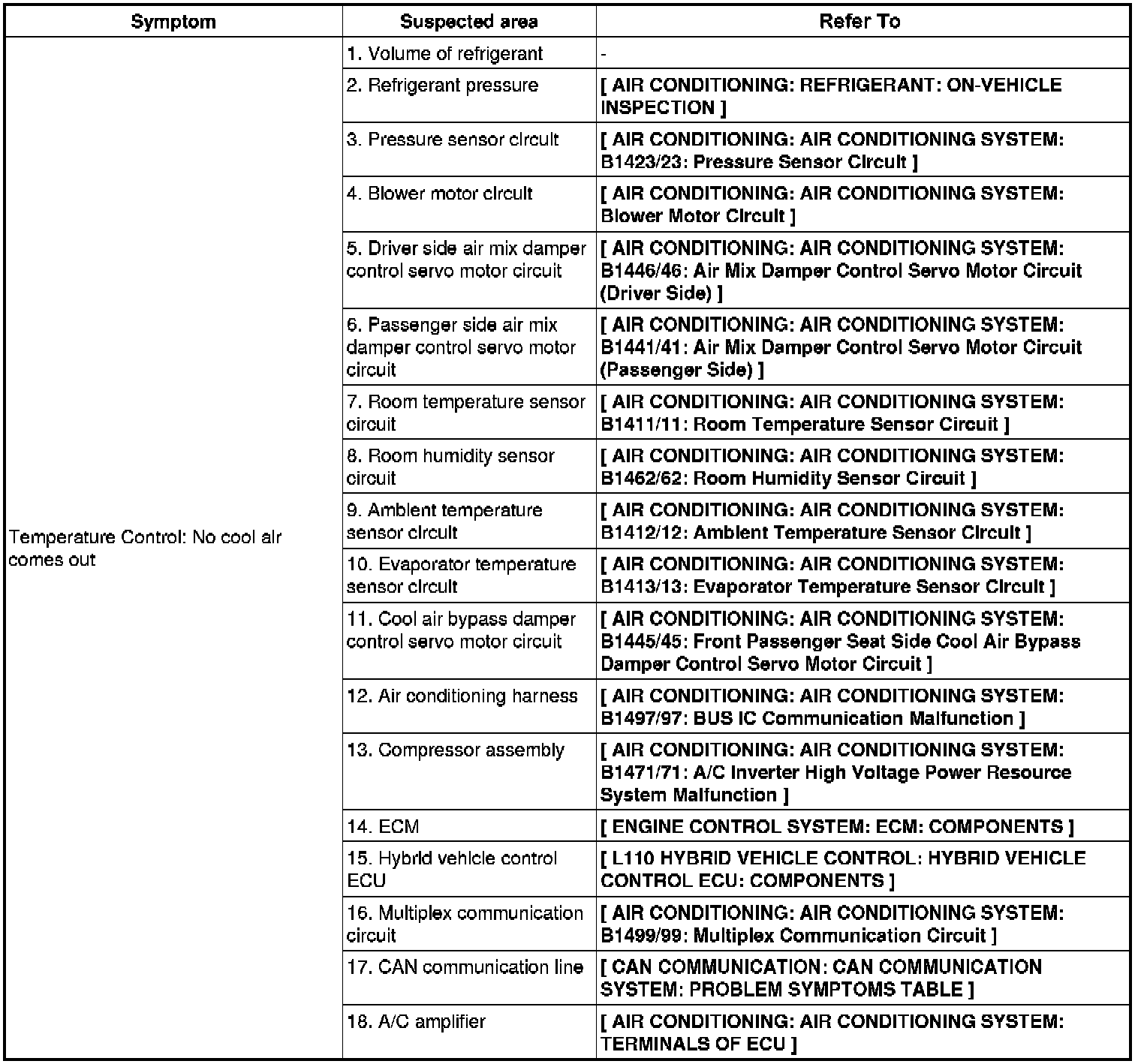 | Symptom | Suspected area | Refer To |
|---|---|---|
| Temperature Control: No cool air comes out | 1. Volume of refrigerant | - |
| | 2. Refrigerant pressure | [ AIR CONDITIONING: REFRIGERANT: ON-VEHICLE INSPECTION ] |
| | 3. Pressure sensor circuit | [ AIR CONDITIONING: AIR CONDITIONING SYSTEM: B1423/23: Pressure Sensor Circuit ] |
| | 4. Blower motor circuit | [ AIR CONDITIONING: AIR CONDITIONING SYSTEM: Blower Motor Circuit ] |
| | 5. Driver side air mix damper control servo motor circuit | [ AIR CONDITIONING: AIR CONDITIONING SYSTEM: B1446/46: Air Mix Damper Control Servo Motor Circuit (Driver Side) ] |
| | 6. Passenger side air mix damper control servo motor circuit | [ AIR CONDITIONING: AIR CONDITIONING SYSTEM: B1441/41: Air Mix Damper Control Servo Motor Circuit (Passenger Side) ] |
| | 7. Room temperature sensor circuit | [ AIR CONDITIONING: AIR CONDITIONING SYSTEM: B1411/11: Room Temperature Sensor Circuit ] |
| | 8. Room humidity sensor circuit | [ AIR CONDITIONING: AIR CONDITIONING SYSTEM: B1462/62: Room Humidity Sensor Circuit ] |
| | 9. Ambient temperature sensor circuit | [ AIR CONDITIONING: AIR CONDITIONING SYSTEM: B1412/12: Ambient Temperature Sensor Circuit ] |
| | 10. Evaporator temperature sensor circuit | [ AIR CONDITIONING: AIR CONDITIONING SYSTEM: B1413/13: Evaporator Temperature Sensor Circuit ] |
| | 11. Cool air bypass damper control servo motor circuit | [ AIR CONDITIONING: AIR CONDITIONING SYSTEM: B1445/45: Front Passenger Seat Side Cool Air Bypass Damper Control Servo Motor Circuit ] |
| | 12. Air conditioning harness | [ AIR CONDITIONING: AIR CONDITIONING SYSTEM: B1497/97: BUS IC Communication Malfunction ] |
| | 13. Compressor assembly | [ AIR CONDITIONING: AIR CONDITIONING SYSTEM: B1471/71: A/C Inverter High Voltage Power Resource System Malfunction ] |
| | 14. ECM | [ ENGINE CONTROL SYSTEM: ECM: COMPONENTS ] |
| | 15. Hybrid vehicle control ECU | [ L110 HYBRID VEHICLE CONTROL: HYBRID VEHICLE CONTROL ECU: COMPONENTS ] |
| | 16. Multiplex communication circuit | [ AIR CONDITIONING: AIR CONDITIONING SYSTEM: B1499/99: Multiplex Communication Circuit ] |
| | 17. CAN communication line | [ CAN COMMUNICATION: CAN COMMUNICATION SYSTEM: PROBLEM SYMPTOMS TABLE ] |
| | 18. A/C amplifier | [ AIR CONDITIONING: AIR CONDITIONING SYSTEM: TERMINALS OF ECU ] |